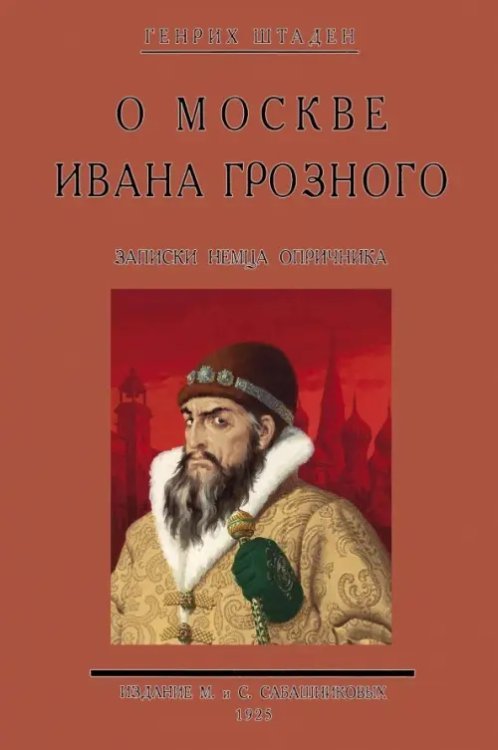 ГЕНРИХ ШТАДЕН

О МОСКВЕ ИВАНА ГРОЗНОГО

ЗАПИСКИ НЕМЦА ОПРИЧНИКА

ИЗДАНИЕ М. и С. САБАШНИКОВЫХ
1925